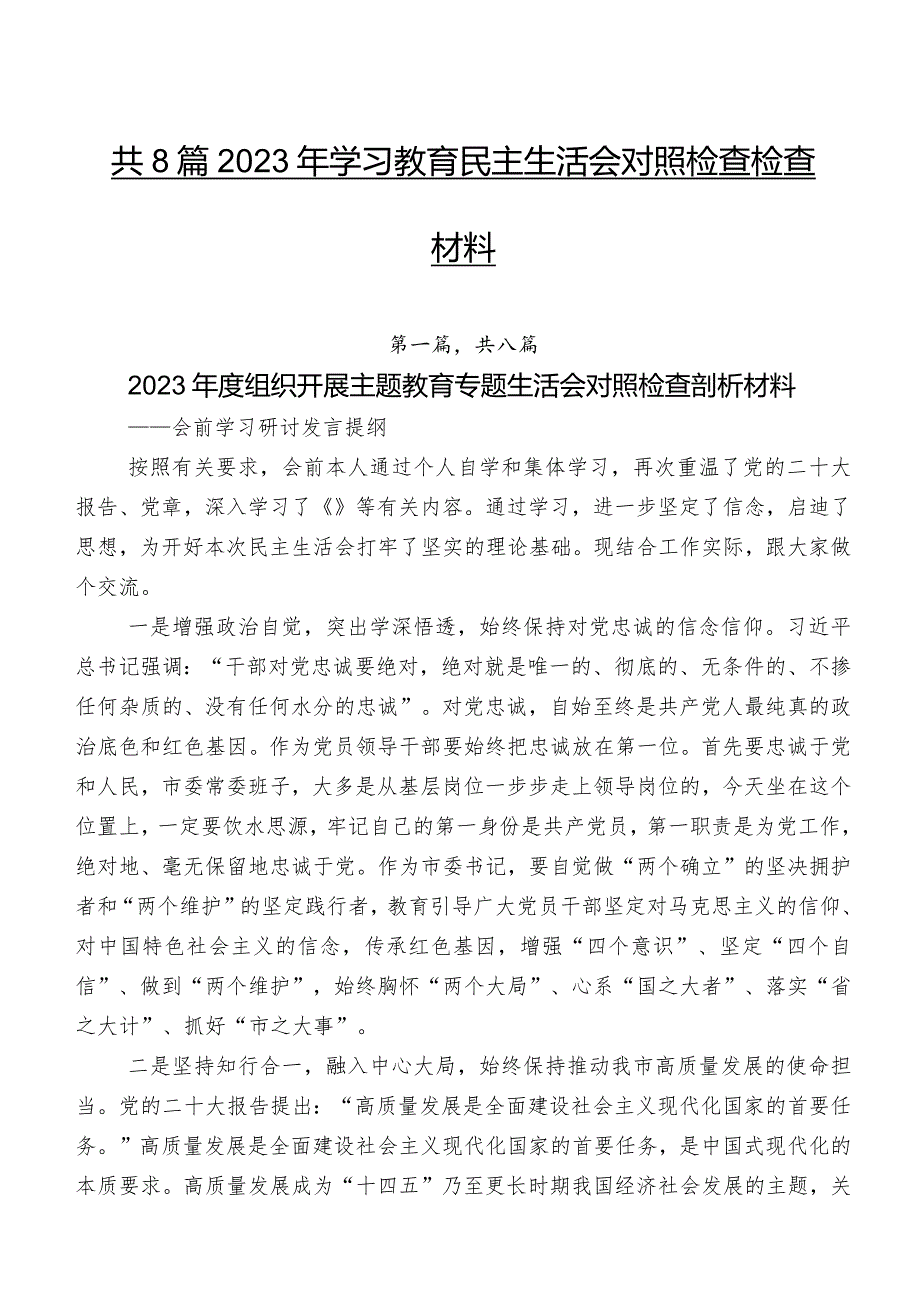 共8篇2023年学习教育民主生活会对照检查检查材料

第一篇，共八篇

2023年度组织开展主题教育专题生活会对照检查剖析材料

——会前学习研讨发言提纲

按照有关要求，会前本人通过个人自学和集体学习，再次重温了党的二十大报告、党章，深入学习了《》等有关内容。通过学习，进一步坚定了信念，启迪了思想，为开好本次民主生活会打牢了坚实的理论基础。现结合工作实际，跟大家做个交流。

一是增强政治自觉，突出学深悟透，始终保持对党忠诚的信念信仰。习近平总书记强调：“干部对党忠诚要绝对，绝对就是唯一的、彻底的、无条件的、不掺任何杂质的、没有任何水分的忠诚”。对党忠诚，自始至终是共产党人最纯真的政治底色和红色基因。作为党员领导干部要始终把忠诚放在第一位。首先要忠诚于党和人民，市委常委班子，大多是从基层岗位一步步走上领导岗位的，今天坐在这个位置上，一定要饮水思源，牢记自己的第一身份是共产党员，第一职责是为党工作，绝对地、毫无保留地忠诚于党。作为市委书记，要自觉做“两个确立”的坚决拥护者和“两个维护”的坚定践行者，教育引导广大党员干部坚定对马克思主义的信仰、对中国特色社会主义的信念，传承红色基因，增强“四个意识”、坚定“四个自信”、做到“两个维护”，始终胸怀“两个大局”、心系“国之大者”、落实“省之大计”、抓好“市之大事”。

二是坚持知行合一，融入中心大局，始终保持推动我市高质量发展的使命担当。党的二十大报告提出：“高质量发展是全面建设社会主义现代化国家的首要任务。”高质量发展是全面建设社会主义现代化国家的首要任务，是中国式现代化的本质要求。高质量发展成为“十四五”乃至更长时期我国经济社会发展的主题，关